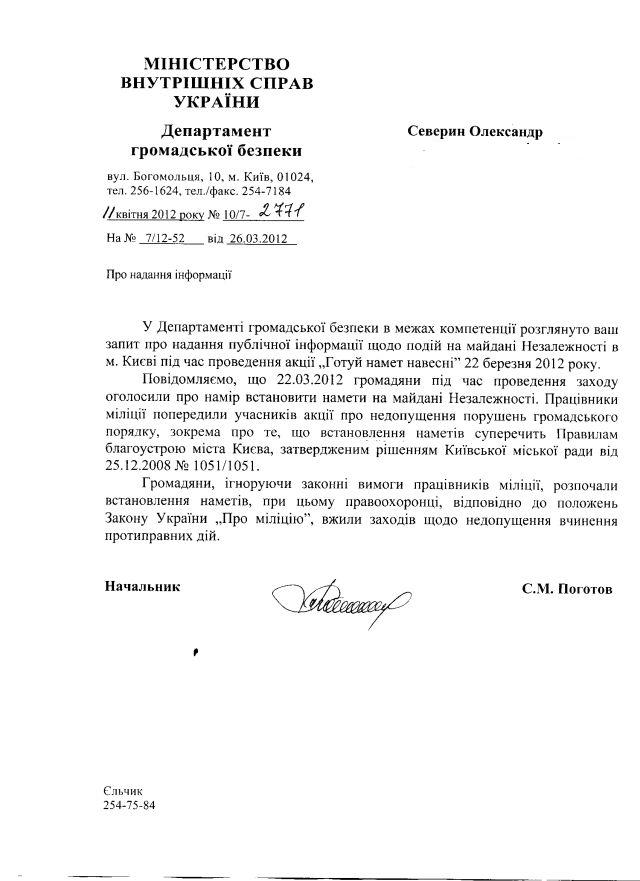 МІНІСТЕРСТВО ВНУТРІШНІХ СПРАВ УКРАЇНИ

Департамент громадської безпеки

вул. Богомольця, 10, м. Київ, 01024, тел. 256-1624, тел./факс. 254-7184

11 квітня 2012 року № 10/7- 2771

На № 7/12-52 від 26.03.2012

Северин Олександр

Про надання інформації

У Департаменті громадської безпеки в межах компетенції розглянуто ваш запит про надання публічної інформації щодо подій на майдані Незалежності в м. Києві під час проведення акції „Готуй намет навесні" 22 березня 2012 року.

Повідомляємо, що 22.03.2012 громадяни під час проведення заходу оголосили про намір встановити намети на майдані Незалежності. Працівники міліції попередили учасників акції про недопущення порушень громадського порядку, зокрема про те, що встановлення наметів суперечить Правилам благоустрою міста Києва, затвердженим рішенням Київської міської ради від 25.12.2008 № 1051/1051.

Громадяни, ігноруючи законні вимоги працівників міліції, розпочали встановлення наметів, при цьому правоохоронці, відповідно до положень Закону України „Про міліцію", вжили заходів щодо недопущення вчинення протиправних дій.

Начальник

С.М. Поготов

Єльчик
254-75-84